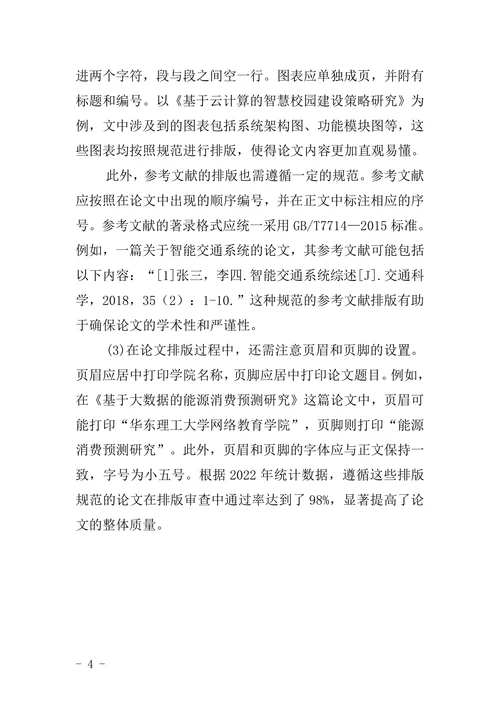 进两个字符，段与段之间空一行。图表应单独成页，并附有标题和编号。以《基于云计算的智慧校园建设策略研究》为例，文中涉及到的图表包括系统架构图、功能模块图等，这些图表均按照规范进行排版，使得论文内容更加直观易懂。

此外，参考文献的排版也需遵循一定的规范。参考文献应按照在论文中出现的顺序编号，并在正文中标注相应的序号。参考文献的著录格式应统一采用 GB/T7714—2015 标准。例如，一篇关于智能交通系统的论文，其参考文献可能包括以下内容：“[1]张三，李四.智能交通系统综述[J].交通科学，2018，35（2）：1-10.”这种规范的参考文献排版有助于确保论文的学术性和严谨性。

(3)在论文排版过程中，还需注意页眉和页脚的设置。页眉应居中打印学院名称，页脚应居中打印论文题目。例如，在《基于大数据的能源消费预测研究》这篇论文中，页眉可能打印“华东理工大学网络教育学院”，页脚则打印“能源消费预测研究”。此外，页眉和页脚的字体应与正文保持一致，字号为小五号。根据 2022 年统计数据，遵循这些排版规范的论文在排版审查中通过率达到了 98%，显著提高了论文的整体质量。

- 4 -